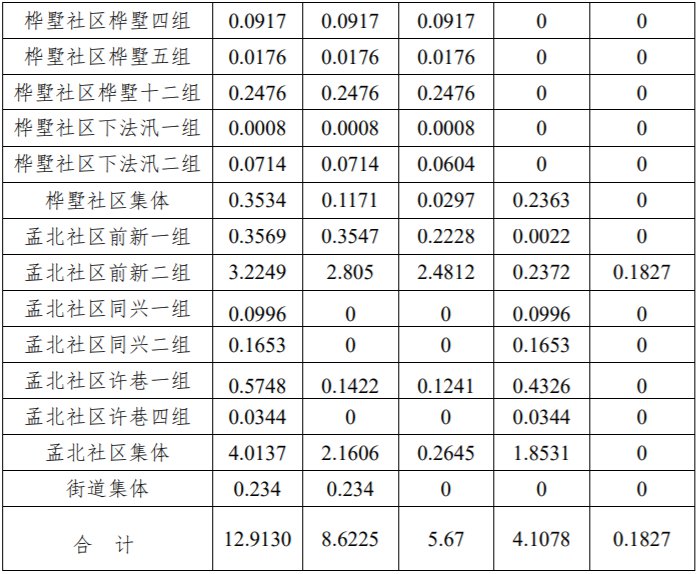 | 桦墅社区桦墅四组 | 0.0917 | 0.0917 | 0.0917 | 0 | 0 |
|---|---|---|---|---|---|
| 桦墅社区桦墅五组 | 0.0176 | 0.0176 | 0.0176 | 0 | 0 |
| 桦墅社区桦墅十二组 | 0.2476 | 0.2476 | 0.2476 | 0 | 0 |
| 桦墅社区下法汛一组 | 0.0008 | 0.0008 | 0.0008 | 0 | 0 |
| 桦墅社区下法汛二组 | 0.0714 | 0.0714 | 0.0604 | 0 | 0 |
| 桦墅社区集体 | 0.3534 | 0.1171 | 0.0297 | 0.2363 | 0 |
| 孟北社区前新一组 | 0.3569 | 0.3547 | 0.2228 | 0.0022 | 0 |
| 孟北社区前新二组 | 3.2249 | 2.805 | 2.4812 | 0.2372 | 0.1827 |
| 孟北社区同兴一组 | 0.0996 | 0 | 0 | 0.0996 | 0 |
| 孟北社区同兴二组 | 0.1653 | 0 | 0 | 0.1653 | 0 |
| 孟北社区许巷一组 | 0.5748 | 0.1422 | 0.1241 | 0.4326 | 0 |
| 孟北社区许巷四组 | 0.0344 | 0 | 0 | 0.0344 | 0 |
| 孟北社区集体 | 4.0137 | 2.1606 | 0.2645 | 1.8531 | 0 |
| 街道集体 | 0.234 | 0.234 | 0 | 0 | 0 |
| 合 计 | 12.9130 | 8.6225 | 5.67 | 4.1078 | 0.1827 |